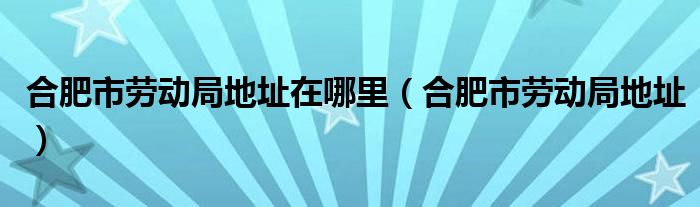 合肥市劳动局地址在哪里（合肥市劳动局地址）